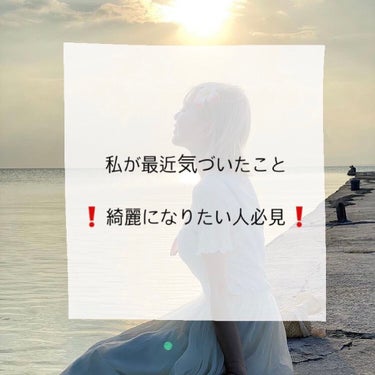 私が最近気づいたこと

❗綺麗になりたい人必見❗